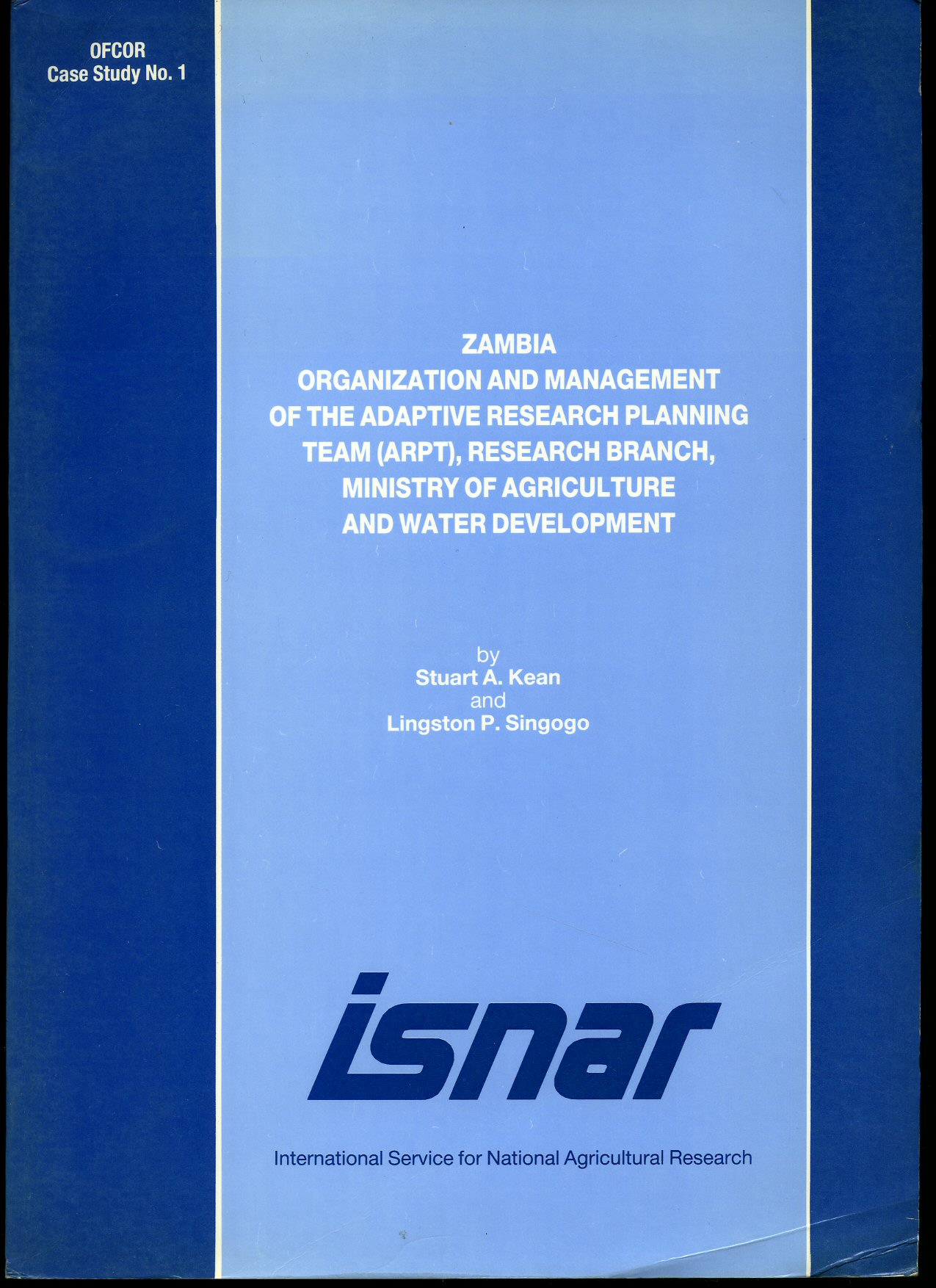 OFCOR
Case Study No. 1

ZAMBIA
ORGANIZATION AND MANAGEMENT OF THE ADAPTIVE RESEARCH PLANNING TEAM (ARPT), RESEARCH BRANCH, MINISTRY OF AGRICULTURE AND WATER DEVELOPMENT

by
Stuart A. Kean
and
Lingston P. Singogo

isnar

International Service for National Agricultural Research